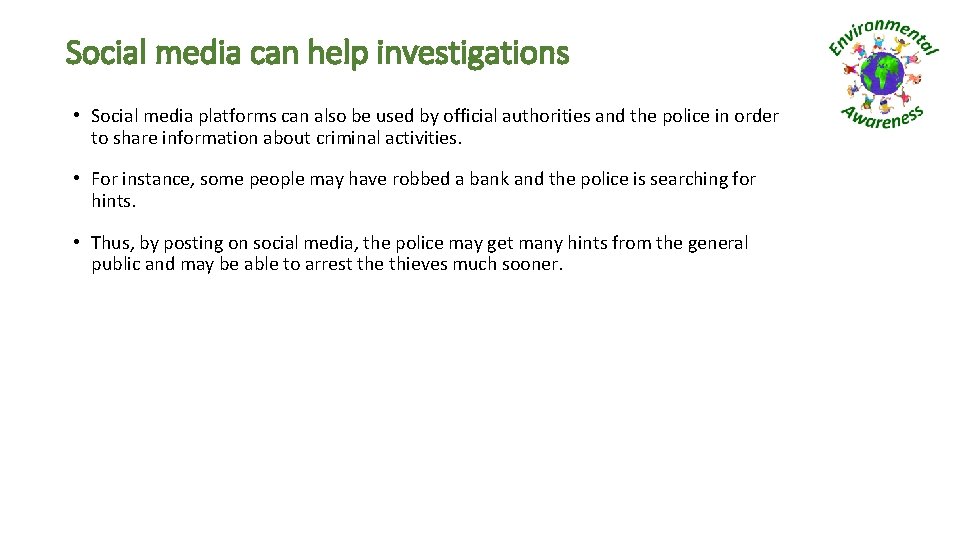 Social media can help investigations

Environmental Awareness

• Social media platforms can also be used by official authorities and the police in order to share information about criminal activities.

• For instance, some people may have robbed a bank and the police is searching for hints.

• Thus, by posting on social media, the police may get many hints from the general public and may be able to arrest the thieves much sooner.